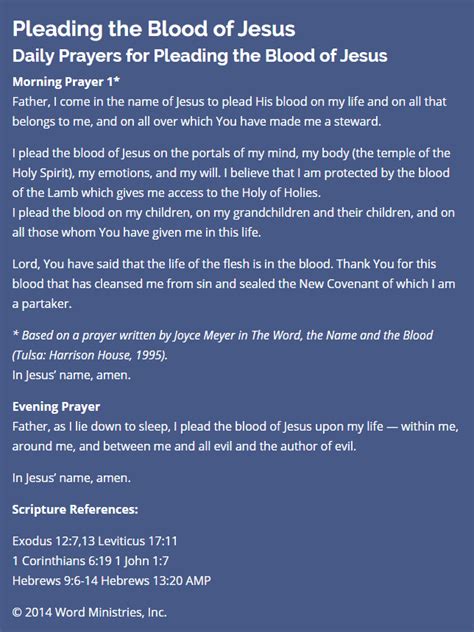 Pleading the Blood of Jesus
Daily Prayers for Pleading the Blood of Jesus

Morning Prayer 1*
Father, I come in the name of Jesus to plead His blood on my life and on all that belongs to me, and on all over which You have made me a steward.

I plead the blood of Jesus on the portals of my mind, my body (the temple of the Holy Spirit), my emotions, and my will. I believe that I am protected by the blood of the Lamb which gives me access to the Holy of Holies.
I plead the blood on my children, on my grandchildren and their children, and on all those whom You have given me in this life.

Lord, You have said that the life of the flesh is in the blood. Thank You for this blood that has cleansed me from sin and sealed the New Covenant of which I am a partaker.

* Based on a prayer written by Joyce Meyer in The Word, the Name and the Blood (Tulsa: Harrison House, 1995).
In Jesus' name, amen.

Evening Prayer
Father, as I lie down to sleep, I plead the blood of Jesus upon my life — within me, around me, and between me and all evil and the author of evil.

In Jesus' name, amen.

Scripture References:

Exodus 12:7,13 Leviticus 17:11
1 Corinthians 6:19 1 John 1:7
Hebrews 9:6-14 Hebrews 13:20 AMP

© 2014 Word Ministries, Inc.